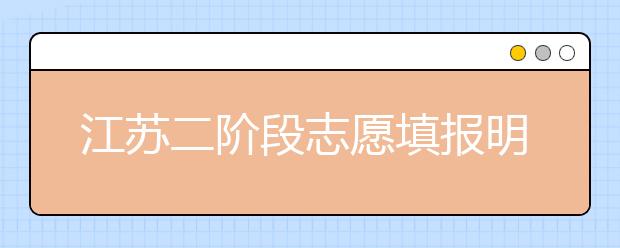 江苏二阶段志愿填报明